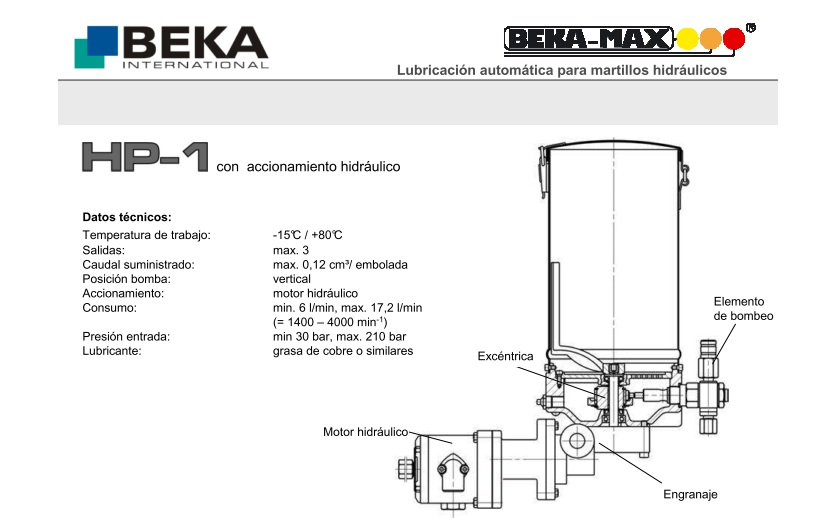 BEKA INTERNATIONAL

BEKA-MAX

Lubricación automática para martillos hidráulicos

HP-1 con accionamiento hidráulico

Datos técnicos:

| | |
|---|---|
| Temperatura de trabajo: | -15℃ / +80℃ |
| Salidas: | max. 3 |
| Caudal suministrado: | max. 0,12 cm³/ embolada |
| Posición bomba: | vertical |
| Accionamiento: | motor hidráulico |
| Consumo: | min. 6 l/min, max. 17,2 l/min (= 1400 – 4000 min$^{-1}$) |
| Presión entrada: | min 30 bar, max. 210 bar |
| Lubricante: | grasa de cobre o similares |

Elemento de bombeo

Excéntrica

Motor hidráulico

Engranaje